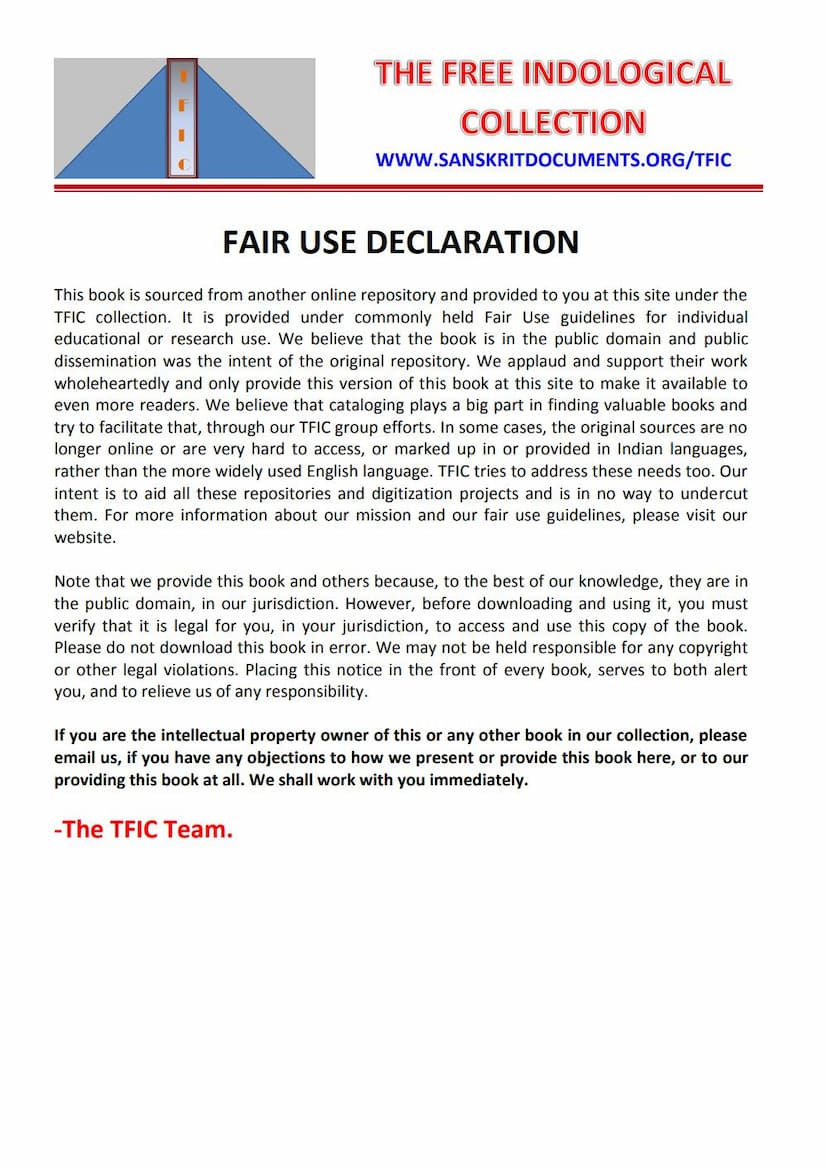 T
F
I
C

THE FREE INDOLOGICAL COLLECTION

WWW.SANSKRITDOCUMENTS.ORG/TFIC

FAIR USE DECLARATION

This book is sourced from another online repository and provided to you at this site under the TFIC collection. It is provided under commonly held Fair Use guidelines for individual educational or research use. We believe that the book is in the public domain and public dissemination was the intent of the original repository. We applaud and support their work wholeheartedly and only provide this version of this book at this site to make it available to even more readers. We believe that cataloging plays a big part in finding valuable books and try to facilitate that, through our TFIC group efforts. In some cases, the original sources are no longer online or are very hard to access, or marked up in or provided in Indian languages, rather than the more widely used English language. TFIC tries to address these needs too. Our intent is to aid all these repositories and digitization projects and is in no way to undercut them. For more information about our mission and our fair use guidelines, please visit our website.

Note that we provide this book and others because, to the best of our knowledge, they are in the public domain, in our jurisdiction. However, before downloading and using it, you must verify that it is legal for you, in your jurisdiction, to access and use this copy of the book. Please do not download this book in error. We may not be held responsible for any copyright or other legal violations. Placing this notice in the front of every book, serves to both alert you, and to relieve us of any responsibility.

If you are the intellectual property owner of this or any other book in our collection, please email us, if you have any objections to how we present or provide this book here, or to our providing this book at all. We shall work with you immediately.

-The TFIC Team.